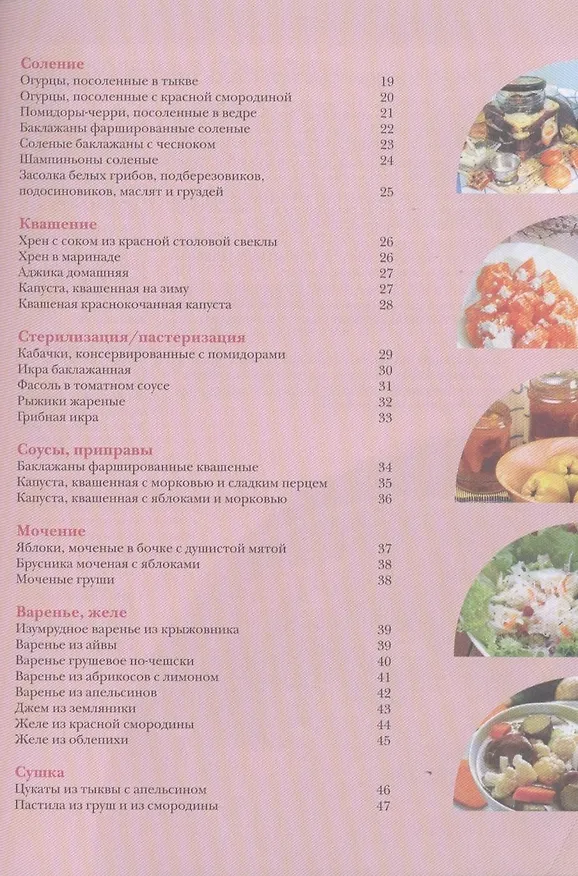 Соление
Огурцы, посоленные в тыкве 19
Огурцы, посоленные с красной смородиной 20
Помидоры-черри, посоленные в ведре 21
Баклажаны фаршированные соленые 22
Соленые баклажаны с чесноком 23
Шампиньоны соленые 24
Засолка белых грибов, подберезовиков, подосиновиков, маслят и груздей 25

Квашение
Хрен с соком из красной столовой свеклы 26
Хрен в маринаде 26
Аджика домашняя 27
Капуста, квашенная на зиму 27
Квашеная краснокочанная капуста 28

Стерилизация/пастеризация
Кабачки, консервированные с помидорами 29
Икра баклажанная 30
Фасоль в томатном соусе 31
Рыжики жареные 32
Грибная икра 33

Соусы, приправы
Баклажаны фаршированные квашеные 34
Капуста, квашенная с морковью и сладким перцем 35
Капуста, квашенная с яблоками и морковью 36

Мочение
Яблоки, моченые в бочке с душистой мятой 37
Брусника моченая с яблоками 38
Моченые груши 38

Варенье, желе
Изумрудное варенье из крыжовника 39
Варенье из айвы 39
Варенье грушевое по-чешски 40
Варенье из абрикосов с лимоном 41
Варенье из апельсинов 42
Джем из земляники 43
Желе из красной смородины 44
Желе из облепихи 45

Сушка
Цукаты из тыквы с апельсином 46
Пастила из груш и из смородины 47